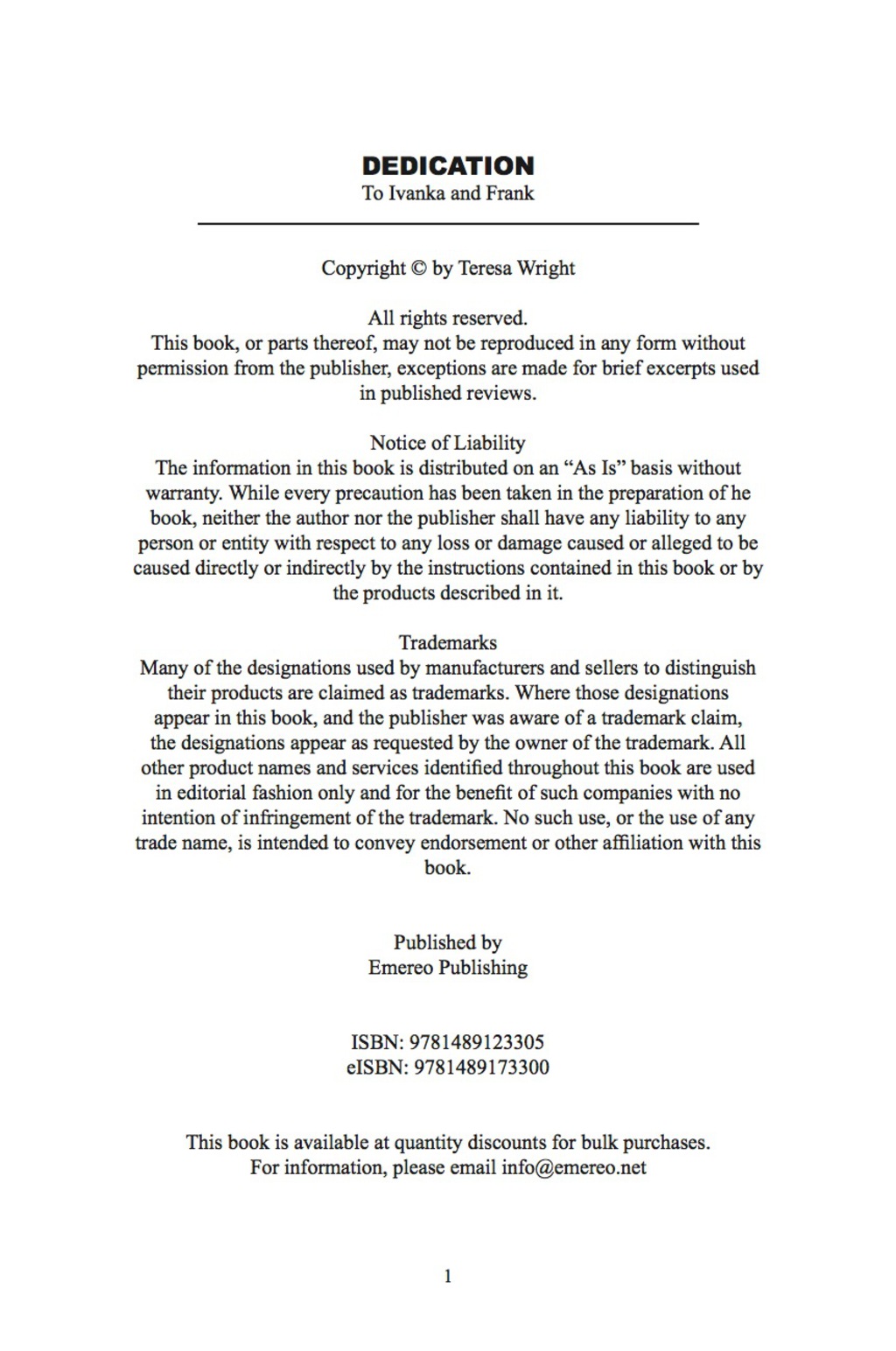 DEDICATION
To Ivanka and Frank

Copyright © by Teresa Wright

All rights reserved.
This book, or parts thereof, may not be reproduced in any form without permission from the publisher, exceptions are made for brief excerpts used in published reviews.

Notice of Liability
The information in this book is distributed on an "As Is" basis without warranty. While every precaution has been taken in the preparation of he book, neither the author nor the publisher shall have any liability to any person or entity with respect to any loss or damage caused or alleged to be caused directly or indirectly by the instructions contained in this book or by the products described in it.

Trademarks
Many of the designations used by manufacturers and sellers to distinguish their products are claimed as trademarks. Where those designations appear in this book, and the publisher was aware of a trademark claim, the designations appear as requested by the owner of the trademark. All other product names and services identified throughout this book are used in editorial fashion only and for the benefit of such companies with no intention of infringement of the trademark. No such use, or the use of any trade name, is intended to convey endorsement or other affiliation with this book.

Published by
Emereo Publishing

ISBN: 9781489123305
eISBN: 9781489173300

This book is available at quantity discounts for bulk purchases.
For information, please email info@emereo.net

1